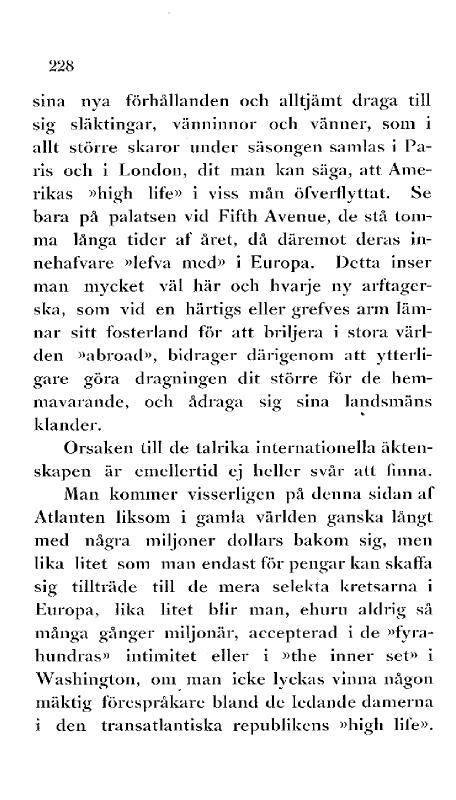 228

sina nya förhållanden och alltjämt draga till sig släktingar, vänninnor och vänner, som i allt större skaror under säsongen samlas i Paris och i London, dit man kan säga, att Amerikas »high life» i viss mån öfverflyttat. Se bara på palatsen vid Fifth Avenue, de stå tomma långa tider af året, då däremot deras innehafvare »lefva med» i Europa. Detta inser man mycket väl här och hvarje ny arftagerska, som vid en härtigs eller grefves arm lämnar sitt fosterland för att briljera i stora världen »abroad», bidrager därigenom att ytterligare göra dragningen dit större för de hemmavarande, och ådraga sig sina landsmäns klander.

Orsaken till de talrika internationella äktenskapen är emellertid ej heller svår att finna.

Man kommer visserligen på denna sidan af Atlanten liksom i gamla världen ganska långt med några miljoner dollars bakom sig, men lika litet som man endast för pengar kan skaffa sig tillträde till de mera selekta kretsarna i Europa, lika litet blir man, ehuru aldrig så många gånger miljonär, accepterad i de »fyrahundras» intimitet eller i »the inner set» i Washington, om man icke lyckas vinna någon mäktig förespråkare bland de ledande damerna i den transatlantiska republikens »high life».